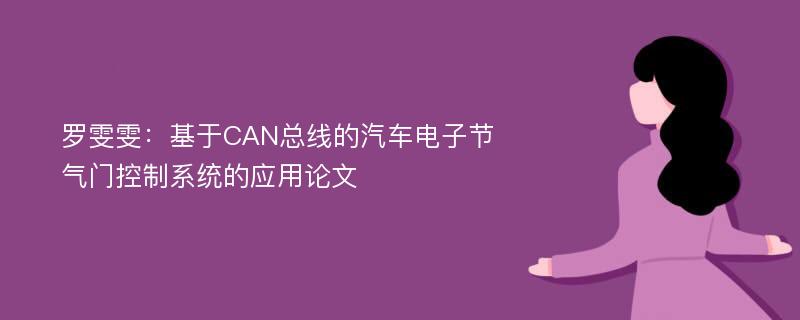 罗雯雯：基于CAN总线的汽车电子节气门控制系统的应用论文